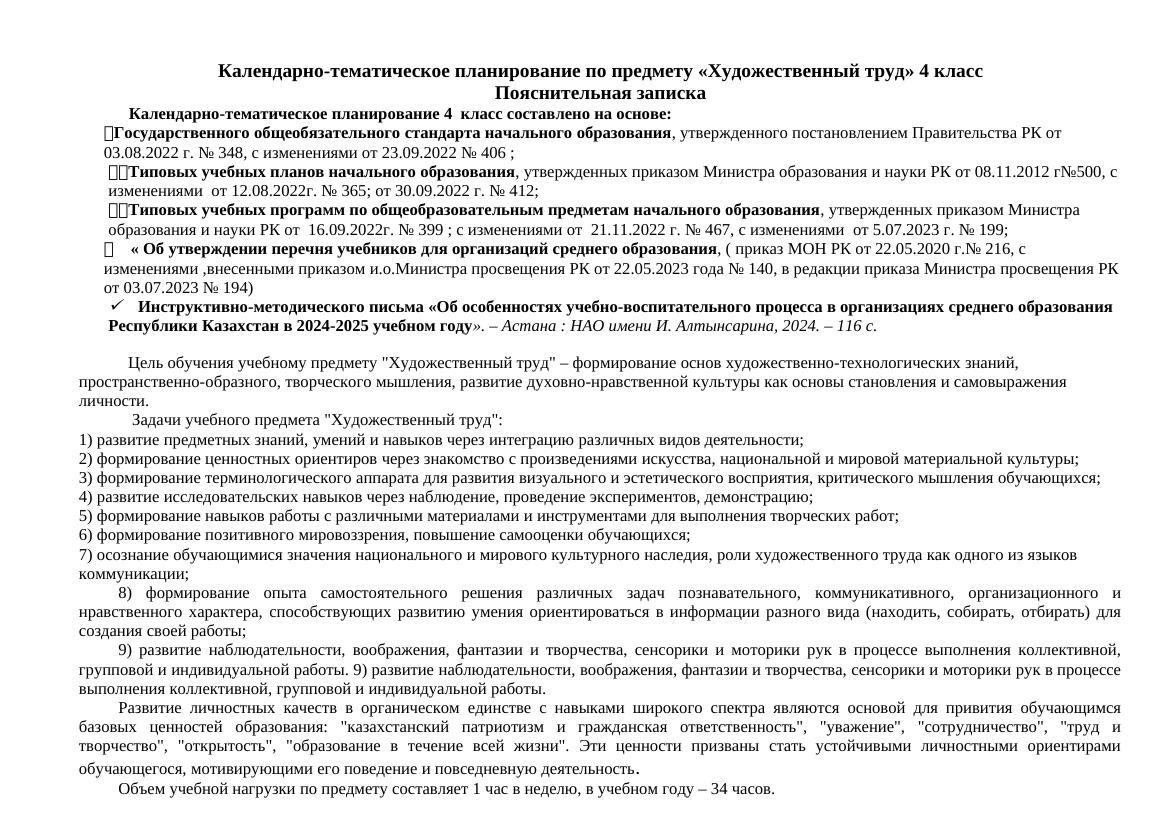 Календарно-тематическое планирование по предмету «Художественный труд» 4 класс
Пояснительная записка

Календарно-тематическое планирование 4 класс составлено на основе:
Государственного общеобязательного стандарта начального образования, утвержденного постановлением Правительства РК от 03.08.2022 г. № 348, с изменениями от 23.09.2022 № 406 ;
Типовых учебных планов начального образования, утвержденных приказом Министра образования и науки РК от 08.11.2012 г№500, с изменениями от 12.08.2022г. № 365; от 30.09.2022 г. № 412;
Типовых учебных программ по общеобразовательным предметам начального образования, утвержденных приказом Министра образования и науки РК от 16.09.2022г. № 399 ; с изменениями от 21.11.2022 г. № 467, с изменениями от 5.07.2023 г. № 199;
« Об утверждении перечня учебников для организаций среднего образования, ( приказ МОН РК от 22.05.2020 г.№ 216, с изменениями ,внесенными приказом и.о.Министра просвещения РК от 22.05.2023 года № 140, в редакции приказа Министра просвещения РК от 03.07.2023 № 194)
✓ Инструктивно-методического письма «Об особенностях учебно-воспитательного процесса в организациях среднего образования Республики Казахстан в 2024-2025 учебном году». – Астана : НАО имени И. Алтынсарина, 2024. – 116 с.

Цель обучения учебному предмету "Художественный труд" – формирование основ художественно-технологических знаний, пространственно-образного, творческого мышления, развитие духовно-нравственной культуры как основы становления и самовыражения личности.
Задачи учебного предмета "Художественный труд":
1) развитие предметных знаний, умений и навыков через интеграцию различных видов деятельности;
2) формирование ценностных ориентиров через знакомство с произведениями искусства, национальной и мировой материальной культуры;
3) формирование терминологического аппарата для развития визуального и эстетического восприятия, критического мышления обучающихся;
4) развитие исследовательских навыков через наблюдение, проведение экспериментов, демонстрацию;
5) формирование навыков работы с различными материалами и инструментами для выполнения творческих работ;
6) формирование позитивного мировоззрения, повышение самооценки обучающихся;
7) осознание обучающимися значения национального и мирового культурного наследия, роли художественного труда как одного из языков коммуникации;
8) формирование опыта самостоятельного решения различных задач познавательного, коммуникативного, организационного и нравственного характера, способствующих развитию умения ориентироваться в информации разного вида (находить, собирать, отбирать) для создания своей работы;
9) развитие наблюдательности, воображения, фантазии и творчества, сенсорики и моторики рук в процессе выполнения коллективной, групповой и индивидуальной работы. 9) развитие наблюдательности, воображения, фантазии и творчества, сенсорики и моторики рук в процессе выполнения коллективной, групповой и индивидуальной работы.
Развитие личностных качеств в органическом единстве с навыками широкого спектра являются основой для привития обучающимся базовых ценностей образования: "казахстанский патриотизм и гражданская ответственность", "уважение", "сотрудничество", "труд и творчество", "открытость", "образование в течение всей жизни". Эти ценности призваны стать устойчивыми личностными ориентирами обучающегося, мотивирующими его поведение и повседневную деятельность.
Объем учебной нагрузки по предмету составляет 1 час в неделю, в учебном году – 34 часов.